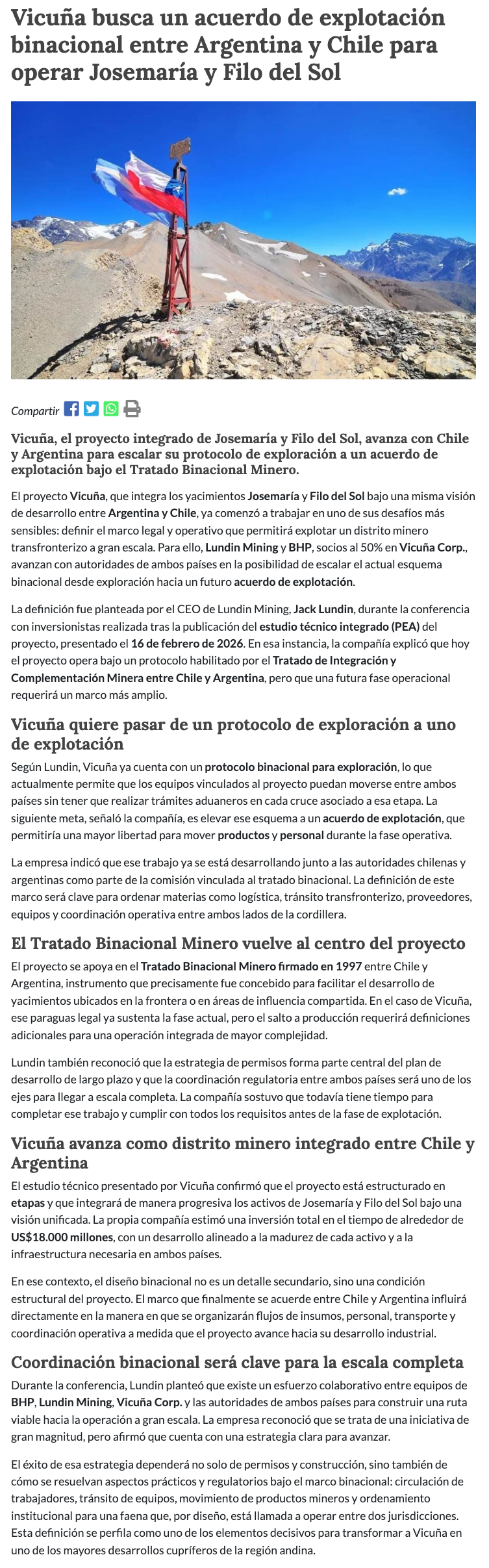 Vicuña busca un acuerdo de explotación binacional entre Argentina y Chile para operar Josemaría y Filo del Sol

Compartir

Vicuña, el proyecto integrado de Josemaría y Filo del Sol, avanza con Chile y Argentina para escalar su protocolo de exploración a un acuerdo de explotación bajo el Tratado Binacional Minero.

El proyecto Vicuña, que integra los yacimientos Josemaría y Filo del Sol bajo una misma visión de desarrollo entre Argentina y Chile, ya comenzó a trabajar en uno de sus desafíos más sensibles: definir el marco legal y operativo que permitirá explotar un distrito minero transfronterizo a gran escala. Para ello, Lundin Mining y BHP, socios al 50% en Vicuña Corp., avanzan con autoridades de ambos países en la posibilidad de escalar el actual esquema binacional desde exploración hacia un futuro acuerdo de explotación.

La definición fue planteada por el CEO de Lundin Mining, Jack Lundin, durante la conferencia con inversionistas realizada tras la publicación del estudio técnico integrado (PEA) del proyecto, presentado el 16 de febrero de 2026. En esa instancia, la compañía explicó que hoy el proyecto opera bajo un protocolo habilitado por el Tratado de Integración y Complementación Minera entre Chile y Argentina, pero que una futura fase operacional requerirá un marco más amplio.

Vicuña quiere pasar de un protocolo de exploración a uno de explotación

Según Lundin, Vicuña ya cuenta con un protocolo binacional para exploración, lo que actualmente permite que los equipos vinculados al proyecto puedan moverse entre ambos países sin tener que realizar trámites aduaneros en cada cruce asociado a esa etapa. La siguiente meta, señaló la compañía, es elevar ese esquema a un acuerdo de explotación, que permitiría una mayor libertad para mover productos y personal durante la fase operativa.

La empresa indicó que ese trabajo ya se está desarrollando junto a las autoridades chilenas y argentinas como parte de la comisión vinculada al tratado binacional. La definición de este marco será clave para ordenar materias como logística, tránsito transfronterizo, proveedores, equipos y coordinación operativa entre ambos lados de la cordillera.

El Tratado Binacional Minero vuelve al centro del proyecto

El proyecto se apoya en el Tratado Binacional Minero firmado en 1997 entre Chile y Argentina, instrumento que precisamente fue concebido para facilitar el desarrollo de yacimientos ubicados en la frontera o en áreas de influencia compartida. En el caso de Vicuña, ese paraguas legal ya sustenta la fase actual, pero el salto a producción requerirá definiciones adicionales para una operación integrada de mayor complejidad.

Lundin también reconoció que la estrategia de permisos forma parte central del plan de desarrollo de largo plazo y que la coordinación regulatoria entre ambos países será uno de los ejes para llegar a escala completa. La compañía sostuvo que todavía tiene tiempo para completar ese trabajo y cumplir con todos los requisitos antes de la fase de explotación.

Vicuña avanza como distrito minero integrado entre Chile y Argentina

El estudio técnico presentado por Vicuña confirmó que el proyecto está estructurado en etapas y que integrará de manera progresiva los activos de Josemaría y Filo del Sol bajo una visión unificada. La propia compañía estimó una inversión total en el tiempo de alrededor de US$18.000 millones, con un desarrollo alineado a la madurez de cada activo y a la infraestructura necesaria en ambos países.

En ese contexto, el diseño binacional no es un detalle secundario, sino una condición estructural del proyecto. El marco que finalmente se acuerde entre Chile y Argentina influirá directamente en la manera en que se organizarán flujos de insumos, personal, transporte y coordinación operativa a medida que el proyecto avance hacia su desarrollo industrial.

Coordinación binacional será clave para la escala completa

Durante la conferencia, Lundin planteó que existe un esfuerzo colaborativo entre equipos de BHP, Lundin Mining, Vicuña Corp. y las autoridades de ambos países para construir una ruta viable hacia la operación a gran escala. La empresa reconoció que se trata de una iniciativa de gran magnitud, pero afirmó que cuenta con una estrategia clara para avanzar.

El éxito de esa estrategia dependerá no solo de permisos y construcción, sino también de cómo se resuelvan aspectos prácticos y regulatorios bajo el marco binacional: circulación de trabajadores, tránsito de equipos, movimiento de productos mineros y ordenamiento institucional para una faena que, por diseño, está llamada a operar entre dos jurisdicciones. Esta definición se perfila como uno de los elementos decisivos para transformar a Vicuña en uno de los mayores desarrollos cupríferos de la región andina.